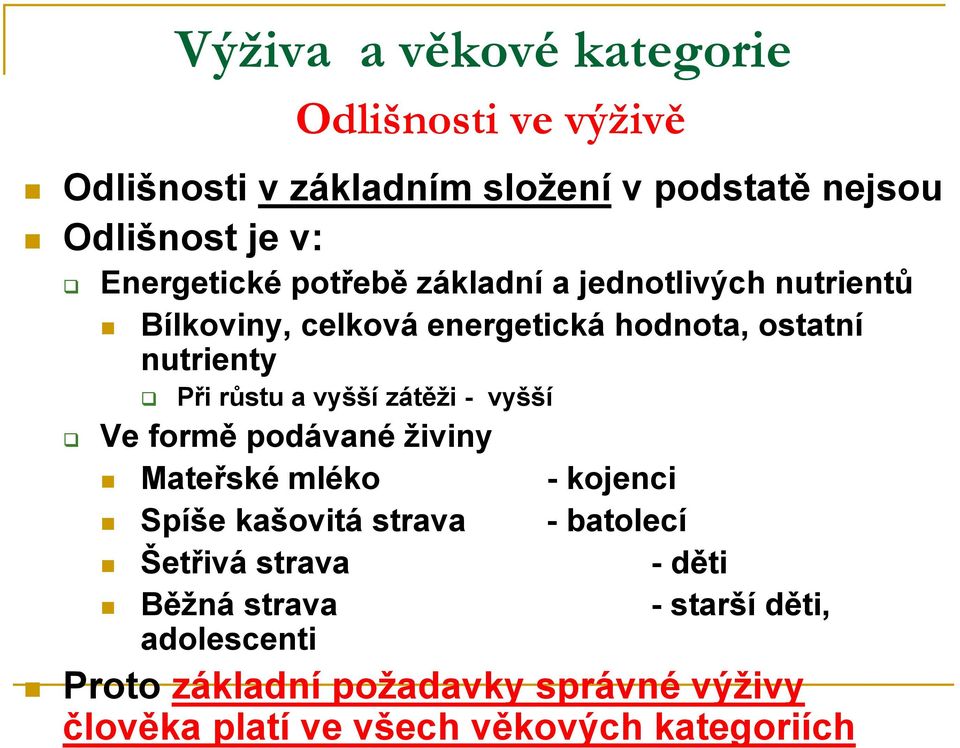 Výživa a věkové kategorie

Odlišnosti ve výživě

Odlišnosti v základním složení v podstatě nejsou

Odlišnost je v:

Energetické potřebě základní a jednotlivých nutrientů

Bílkoviny, celková energetická hodnota, ostatní nutrienty

Při růstu a vyšší zátěži - vyšší

Ve formě podávané živiny

Mateřské mléko - kojenci

Spíše kašovitá strava - batolecí

Šetřivá strava - děti

Běžná strava - starší děti, adolescenti

Proto základní požadavky správné výživy člověka platí ve všech věkových kategoriích